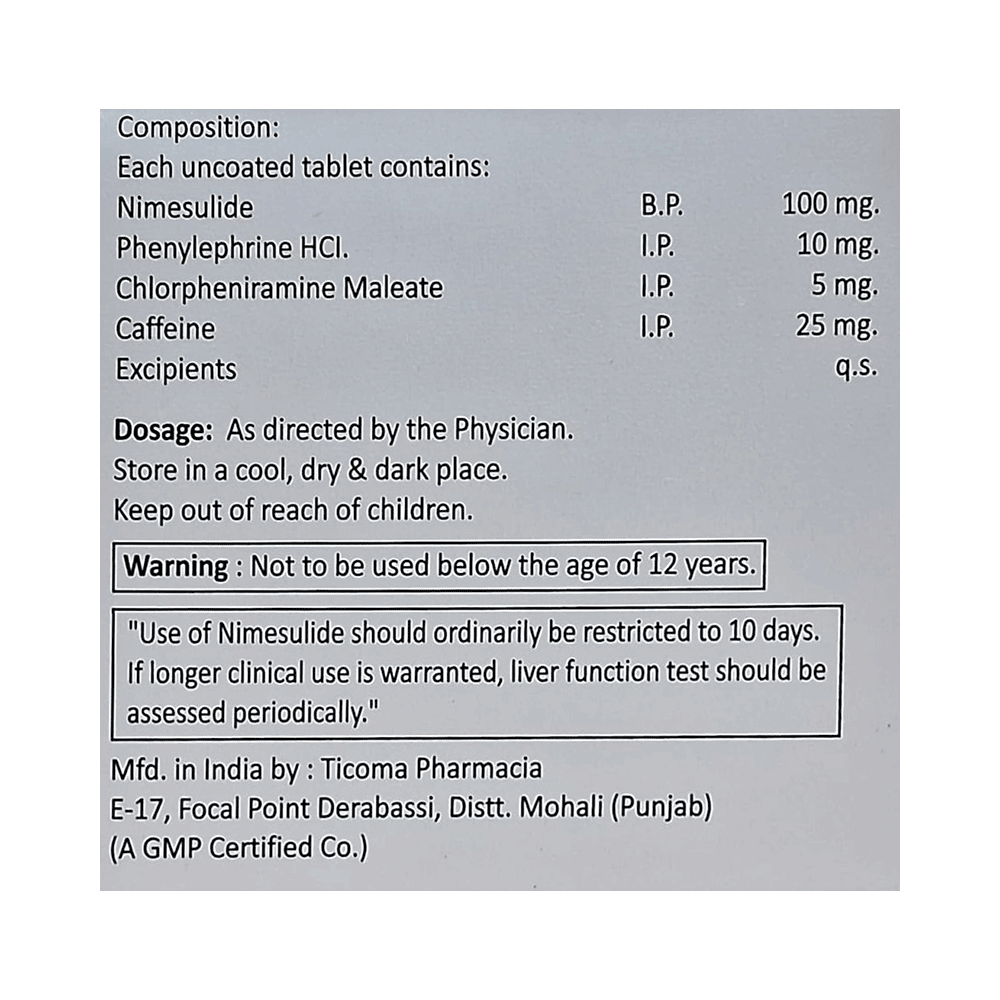 Composition:
Each uncoated tablet contains:

| | | |
|---|---|---|
| Nimesulide | B.P. | 100 mg. |
| Phenylephrine HCl. | I.P. | 10 mg. |
| Chlorpheniramine Maleate | I.P. | 5 mg. |
| Caffeine | I.P. | 25 mg. |
| Excipients | | q.s. |

Dosage: As directed by the Physician.
Store in a cool, dry & dark place.
Keep out of reach of children.

Warning : Not to be used below the age of 12 years.

"Use of Nimesulide should ordinarily be restricted to 10 days. If longer clinical use is warranted, liver function test should be assessed periodically."

Mfd. in India by : Ticoma Pharmacia
E-17, Focal Point Derabassi, Distt. Mohali (Punjab)
(A GMP Certified Co.)